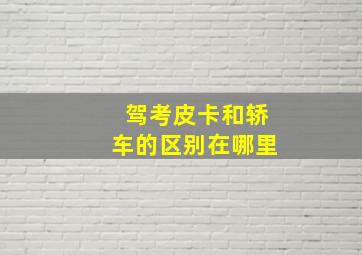 驾考皮卡和轿车的区别在哪里